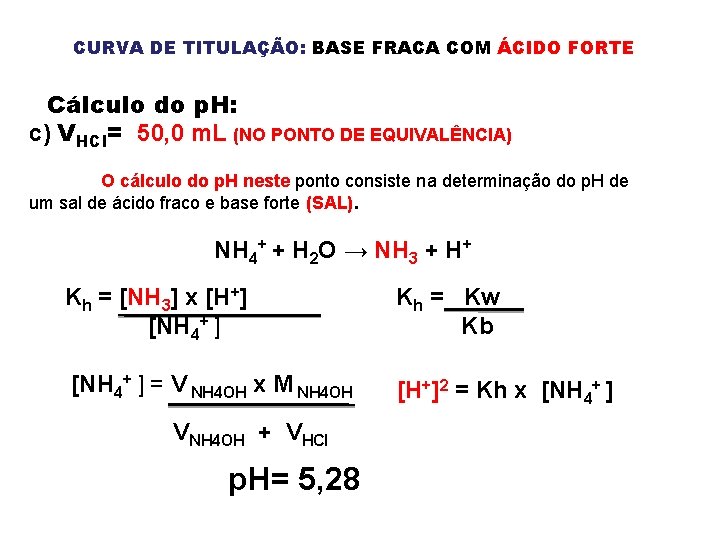 CURVA DE TITULAÇÃO: BASE FRACA COM ÁCIDO FORTE

Cálculo do pH:

c) $V_{HCl}$= 50,0 mL (NO PONTO DE EQUIVALÊNCIA)

O cálculo do pH neste ponto consiste na determinação do pH de um sal de ácido fraco e base forte (SAL).

$NH_4^+ + H_2O \rightarrow NH_3 + H^+$

$K_h = \frac{[NH_3] \times [H^+]}{[NH_4^+]}$

$K_h = \frac{Kw}{Kb}$

$[NH_4^+] = \frac{V_{NH4OH} \times M_{NH4OH}}{V_{NH4OH} + V_{HCl}}$

$[H^+]^2 = Kh \times [NH_4^+]$

pH= 5,28